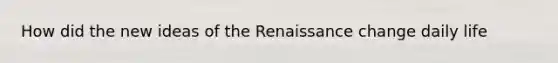 How did the new ideas of the Renaissance change daily life